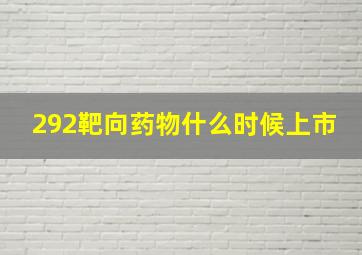 292靶向药物什么时候上市